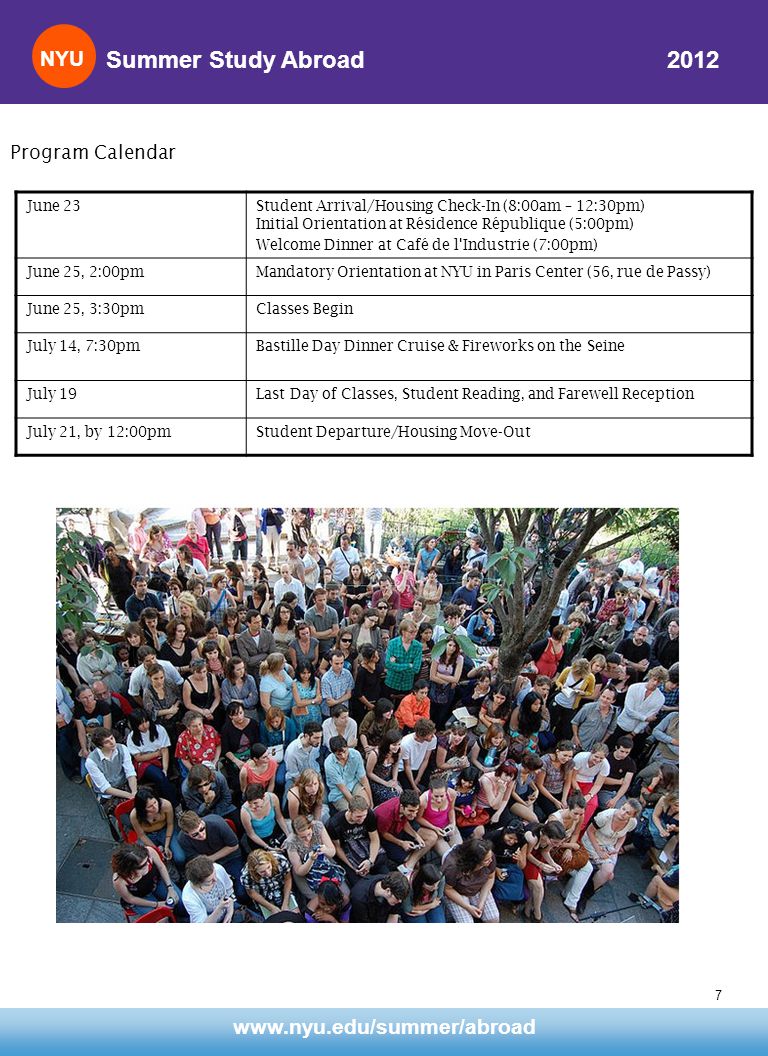 NYU Summer Study Abroad 2012

Program Calendar

| June 23 | Student Arrival/Housing Check-In (8:00am – 12:30pm) Initial Orientation at Résidence République (5:00pm) Welcome Dinner at Café de l'Industrie (7:00pm) |
|---|---|
| June 25, 2:00pm | Mandatory Orientation at NYU in Paris Center (56, rue de Passy) |
| June 25, 3:30pm | Classes Begin |
| July 14, 7:30pm | Bastille Day Dinner Cruise & Fireworks on the Seine |
| July 19 | Last Day of Classes, Student Reading, and Farewell Reception |
| July 21, by 12:00pm | Student Departure/Housing Move-Out |

7

www.nyu.edu/summer/abroad